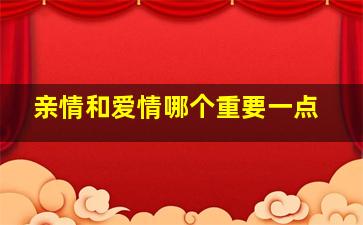 亲情和爱情哪个重要一点